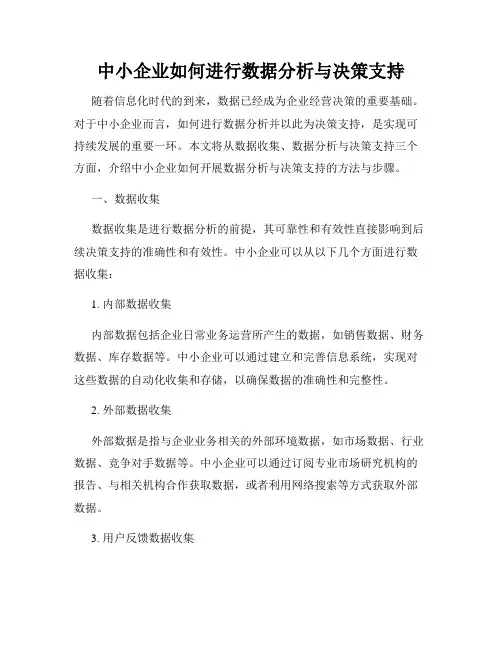 中小企业如何进行数据分析与决策支持

随着信息化时代的到来，数据已经成为企业经营决策的重要基础。对于中小企业而言，如何进行数据分析并以此为决策支持，是实现可持续发展的重要一环。本文将从数据收集、数据分析与决策支持三个方面，介绍中小企业如何开展数据分析与决策支持的方法与步骤。

一、数据收集

数据收集是进行数据分析的前提，其可靠性和有效性直接影响到后续决策支持的准确性和有效性。中小企业可以从以下几个方面进行数据收集：

1. 内部数据收集

内部数据包括企业日常业务运营所产生的数据，如销售数据、财务数据、库存数据等。中小企业可以通过建立和完善信息系统，实现对这些数据的自动化收集和存储，以确保数据的准确性和完整性。

2. 外部数据收集

外部数据是指与企业业务相关的外部环境数据，如市场数据、行业数据、竞争对手数据等。中小企业可以通过订阅专业市场研究机构的报告、与相关机构合作获取数据，或者利用网络搜索等方式获取外部数据。

3. 用户反馈数据收集